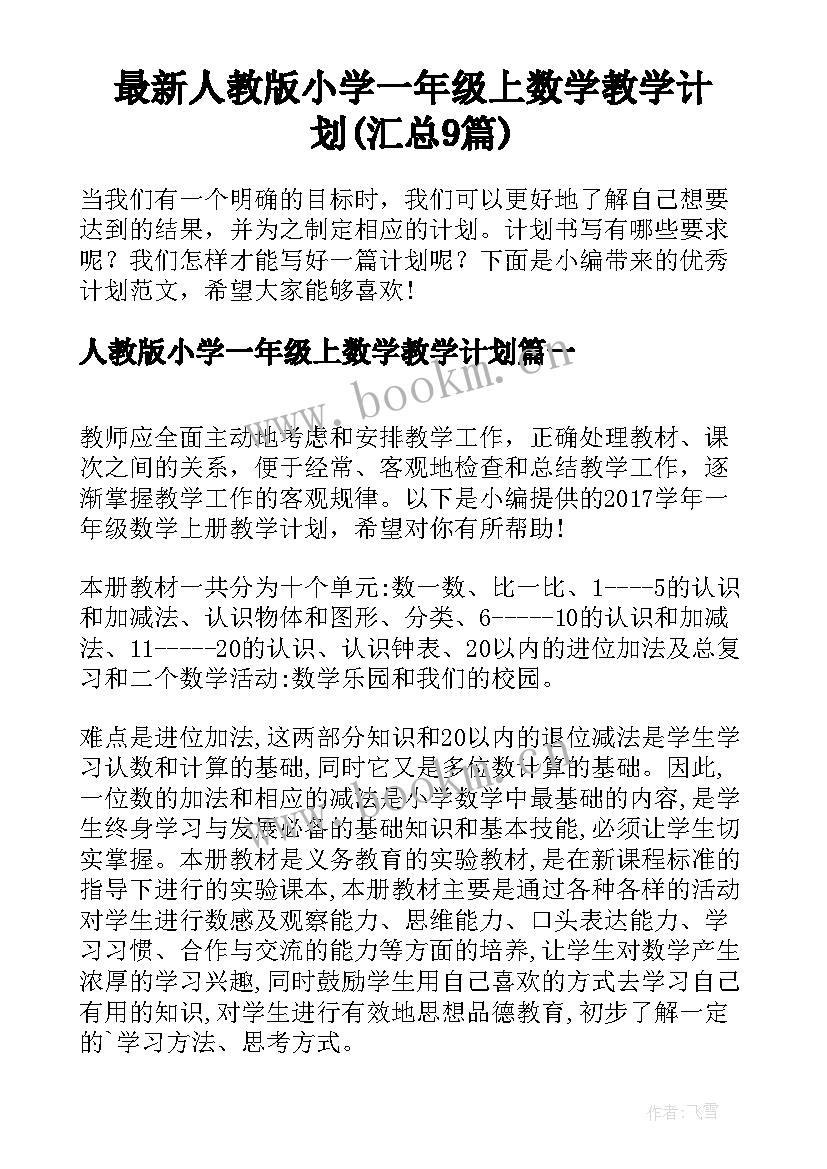 最新人教版小学一年级上数学教学计划(汇总9篇)

当我们有一个明确的目标时，我们可以更好地了解自己想要达到的结果，并为之制定相应的计划。计划书写有哪些要求呢？我们怎样才能写好一篇计划呢？下面是小编带来的优秀计划范文，希望大家能够喜欢！

人教版小学一年级上数学教学计划篇一

www.bookm.com

教师应全面主动地考虑和安排教学工作，正确处理教材、课次之间的关系，便于经常、客观地检查和总结教学工作，逐渐掌握教学工作的客观规律。以下是小编提供的2017学年一年级数学上册教学计划，希望对你有所帮助！

本册教材一共分为十个单元:数一数、比一比、1----5的认识和加减法、认识物体和图形、分类、6-----10的认识和加减法、11-----20的认识、认识钟表、20以内的进位加法及总复习和二个数学活动:数学乐园和我们的校园。

难点是进位加法,这两部分知识和20以内的退位减法是学生学习认数和计算的基础,同时它又是多位数计算的基础。因此,一位数的加法和相应的减法是小学数学中最基础的内容,是学生终身学习与发展必备的基础知识和基本技能,必须让学生切实掌握。本册教材是义务教育的实验教材,是在新课程标准的指导下进行的实验课本,本册教材主要是通过各种各样的活动对学生进行数感及观察能力、思维能力、口头表达能力、学习习惯、合作与交流的能力等方面的培养,让学生对数学产生浓厚的学习兴趣,同时鼓励学生用自己喜欢的方式去学习自己有用的知识,对学生进行有效地思想品德教育,初步了解一定的`学习方法、思考方式。

作者:飞雪